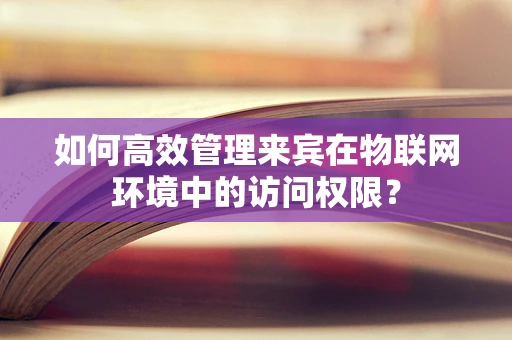 如何高效管理来宾在物联网环境中的访问权限？